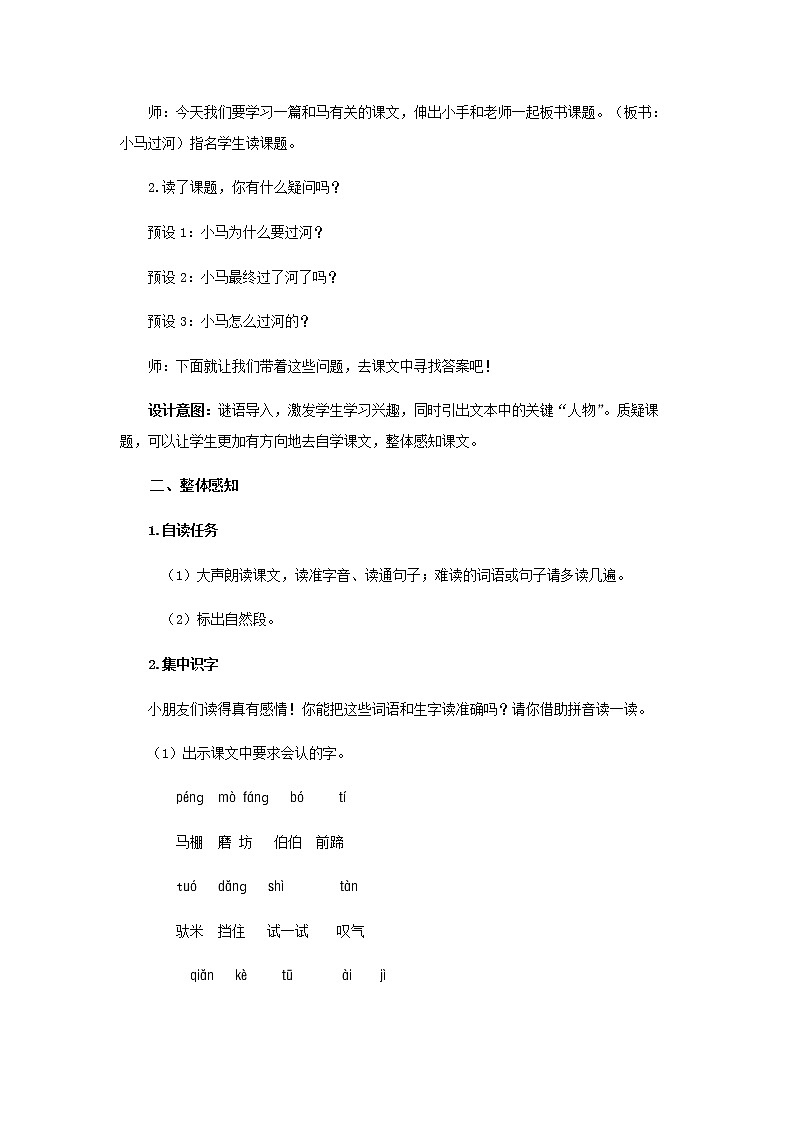 师：今天我们要学习一篇和马有关的课文，伸出小手和老师一起板书课题。（板书：小马过河）指名学生读课题。

2.读了课题，你有什么疑问吗？

预设 1：小马为什么要过河？

预设 2：小马最终过了河了吗？

预设 3：小马怎么过河的？

师：下面就让我们带着这些问题，去课文中寻找答案吧！

设计意图：谜语导入，激发学生学习兴趣，同时引出文本中的关键“人物”。质疑课题，可以让学生更加有方向地去自学课文，整体感知课文。

二、整体感知

1.自读任务

（1）大声朗读课文，读准字音、读通句子；难读的词语或句子请多读几遍。

（2）标出自然段。

2.集中识字

小朋友们读得真有感情！你能把这些词语和生字读准确吗？请你借助拼音读一读。

（1）出示课文中要求会认的字。

péng mò fáng bó tí

马棚 磨 坊 伯伯 前蹄

tuó dǎng shì tàn

驮米 挡住 试一试 叹气

qiǎn kè tū ài jì